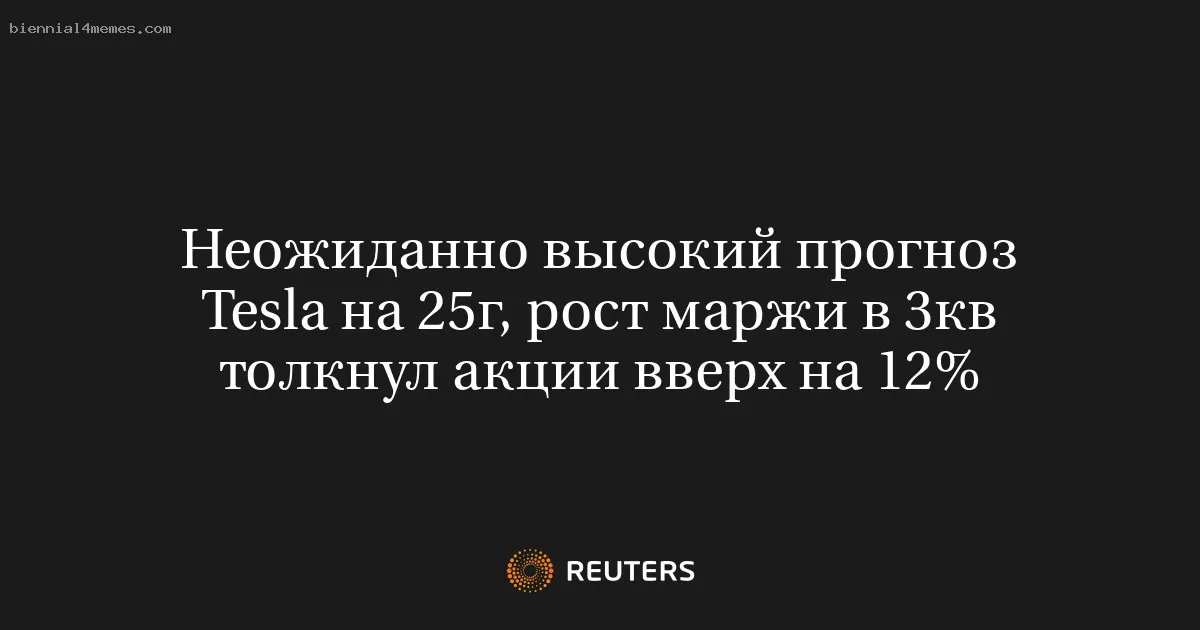 biennial4memes.com

Неожиданно высокий прогноз Tesla на 25г, рост маржи в 3кв толкнул акции вверх на 12%

REUTERS